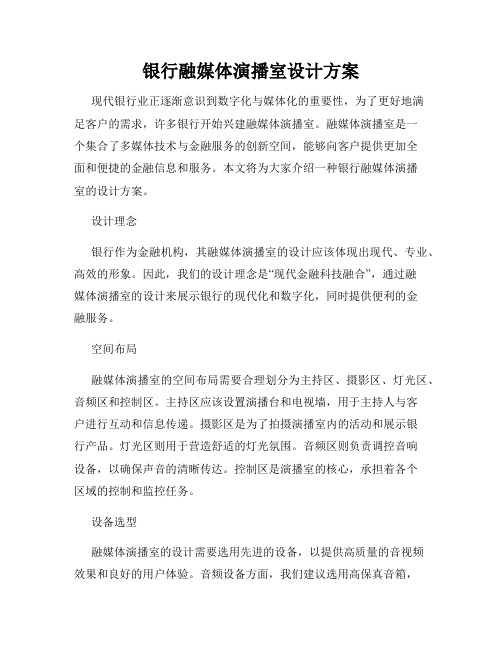 银行融媒体演播室设计方案

现代银行业正逐渐意识到数字化与媒体化的重要性，为了更好地满足客户的需求，许多银行开始兴建融媒体演播室。融媒体演播室是一个集合了多媒体技术与金融服务的创新空间，能够向客户提供更加全面和便捷的金融信息和服务。本文将为大家介绍一种银行融媒体演播室的设计方案。

设计理念

银行作为金融机构，其融媒体演播室的设计应该体现出现代、专业、高效的形象。因此，我们的设计理念是“现代金融科技融合”，通过融媒体演播室的设计来展示银行的现代化和数字化，同时提供便利的金融服务。

空间布局

融媒体演播室的空间布局需要合理划分为主持区、摄影区、灯光区、音频区和控制区。主持区应该设置演播台和电视墙，用于主持人与客户进行互动和信息传递。摄影区是为了拍摄演播室内的活动和展示银行产品。灯光区则用于营造舒适的灯光氛围。音频区则负责调控音响设备，以确保声音的清晰传达。控制区是演播室的核心，承担着各个区域的控制和监控任务。

设备选型

融媒体演播室的设计需要选用先进的设备，以提供高质量的音视频效果和良好的用户体验。音频设备方面，我们建议选用高保真音箱，